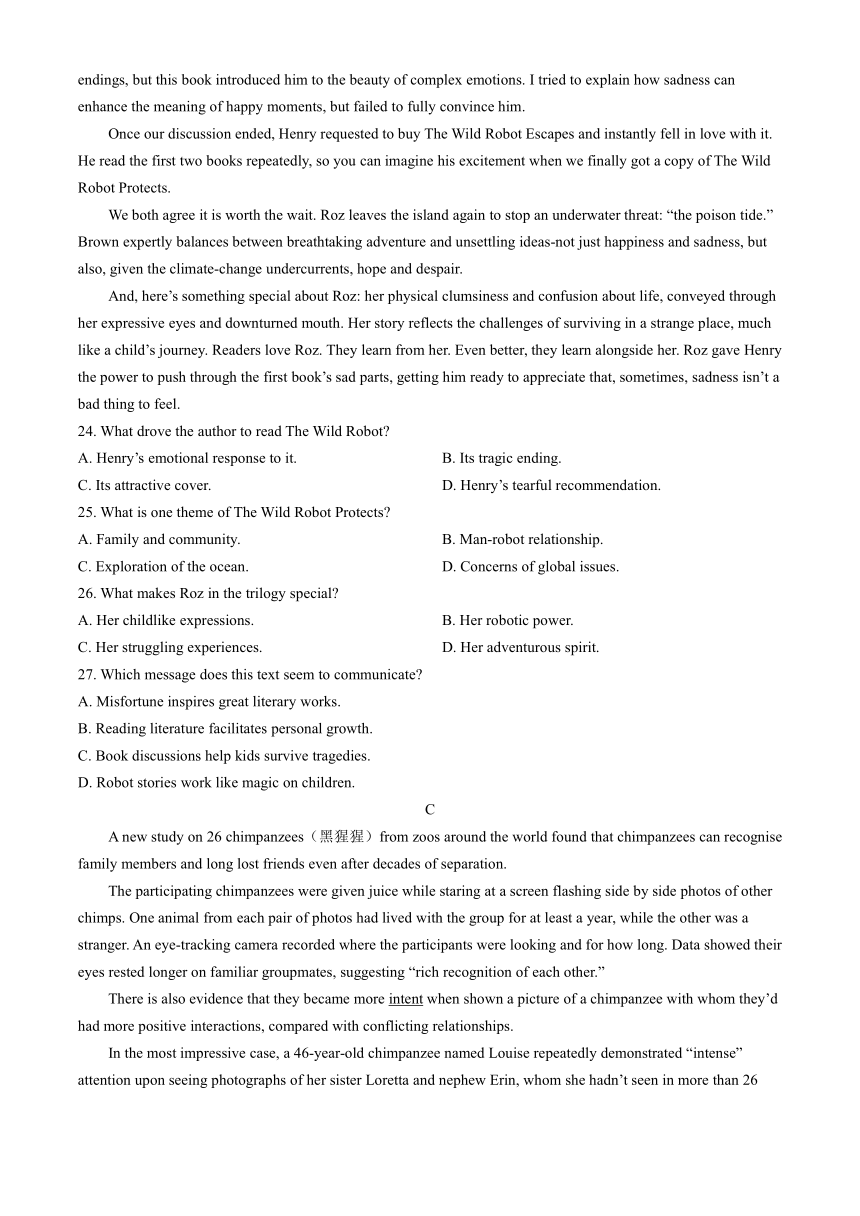 endings, but this book introduced him to the beauty of complex emotions. I tried to explain how sadness can enhance the meaning of happy moments, but failed to fully convince him.

Once our discussion ended, Henry requested to buy The Wild Robot Escapes and instantly fell in love with it. He read the first two books repeatedly, so you can imagine his excitement when we finally got a copy of The Wild Robot Protects.

We both agree it is worth the wait. Roz leaves the island again to stop an underwater threat: “the poison tide.” Brown expertly balances between breathtaking adventure and unsettling ideas-not just happiness and sadness, but also, given the climate-change undercurrents, hope and despair.

And, here’s something special about Roz: her physical clumsiness and confusion about life, conveyed through her expressive eyes and downturned mouth. Her story reflects the challenges of surviving in a strange place, much like a child’s journey. Readers love Roz. They learn from her. Even better, they learn alongside her. Roz gave Henry the power to push through the first book’s sad parts, getting him ready to appreciate that, sometimes, sadness isn’t a bad thing to feel.

24. What drove the author to read The Wild Robot?
A. Henry’s emotional response to it.
B. Its tragic ending.
C. Its attractive cover.
D. Henry’s tearful recommendation.

25. What is one theme of The Wild Robot Protects?
A. Family and community.
B. Man-robot relationship.
C. Exploration of the ocean.
D. Concerns of global issues.

26. What makes Roz in the trilogy special?
A. Her childlike expressions.
B. Her robotic power.
C. Her struggling experiences.
D. Her adventurous spirit.

27. Which message does this text seem to communicate?
A. Misfortune inspires great literary works.
B. Reading literature facilitates personal growth.
C. Book discussions help kids survive tragedies.
D. Robot stories work like magic on children.

C

A new study on 26 chimpanzees（黑猩猩）from zoos around the world found that chimpanzees can recognise family members and long lost friends even after decades of separation.

The participating chimpanzees were given juice while staring at a screen flashing side by side photos of other chimps. One animal from each pair of photos had lived with the group for at least a year, while the other was a stranger. An eye-tracking camera recorded where the participants were looking and for how long. Data showed their eyes rested longer on familiar groupmates, suggesting “rich recognition of each other.”

There is also evidence that they became more intent when shown a picture of a chimpanzee with whom they’d had more positive interactions, compared with conflicting relationships.

In the most impressive case, a 46-year-old chimpanzee named Louise repeatedly demonstrated “intense” attention upon seeing photographs of her sister Loretta and nephew Erin, whom she hadn’t seen in more than 26